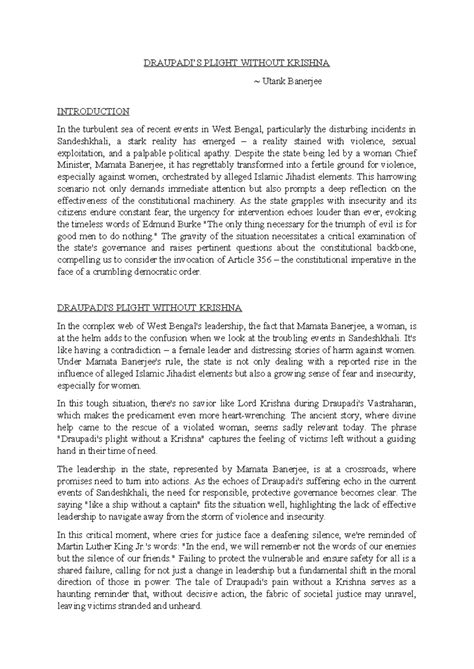 DRAUPADI'S PLIGHT WITHOUT KRISHNA

~ Utank Banerjee

INTRODUCTION

In the turbulent sea of recent events in West Bengal, particularly the disturbing incidents in Sandeshkhali, a stark reality has emerged – a reality stained with violence, sexual exploitation, and a palpable political apathy. Despite the state being led by a woman Chief Minister, Mamata Banerjee, it has regrettably transformed into a fertile ground for violence, especially against women, orchestrated by alleged Islamic Jihadist elements. This harrowing scenario not only demands immediate attention but also prompts a deep reflection on the effectiveness of the constitutional machinery. As the state grapples with insecurity and its citizens endure constant fear, the urgency for intervention echoes louder than ever, evoking the timeless words of Edmund Burke "The only thing necessary for the triumph of evil is for good men to do nothing." The gravity of the situation necessitates a critical examination of the state's governance and raises pertinent questions about the constitutional backbone, compelling us to consider the invocation of Article 356 – the constitutional imperative in the face of a crumbling democratic order.

DRAUPADI'S PLIGHT WITHOUT KRISHNA

In the complex web of West Bengal's leadership, the fact that Mamata Banerjee, a woman, is at the helm adds to the confusion when we look at the troubling events in Sandeshkhali. It's like having a contradiction – a female leader and distressing stories of harm against women. Under Mamata Banerjee's rule, the state is not only dealing with a reported rise in the influence of alleged Islamic Jihadist elements but also a growing sense of fear and insecurity, especially for women.

In this tough situation, there's no savior like Lord Krishna during Draupadi's Vastraharan, which makes the predicament even more heart-wrenching. The ancient story, where divine help came to the rescue of a violated woman, seems sadly relevant today. The phrase "Draupadi's plight without a Krishna" captures the feeling of victims left without a guiding hand in their time of need.

The leadership in the state, represented by Mamata Banerjee, is at a crossroads, where promises need to turn into actions. As the echoes of Draupadi's suffering echo in the current events of Sandeshkhali, the need for responsible, protective governance becomes clear. The saying "like a ship without a captain" fits the situation well, highlighting the lack of effective leadership to navigate away from the storm of violence and insecurity.

In this critical moment, where cries for justice face a deafening silence, we're reminded of Martin Luther King Jr.'s words: "In the end, we will remember not the words of our enemies but the silence of our friends." Failing to protect the vulnerable and ensure safety for all is a shared failure, calling for not just a change in leadership but a fundamental shift in the moral direction of those in power. The tale of Draupadi's pain without a Krishna serves as a haunting reminder that, without decisive action, the fabric of societal justice may unravel, leaving victims stranded and unheard.